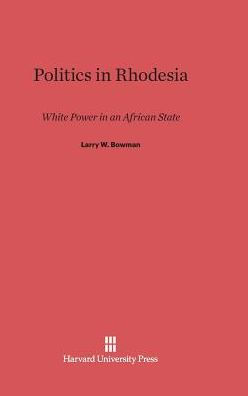 Politics in Rhodesia

White Power in an African State

Larry W. Bowman

Harvard University Press